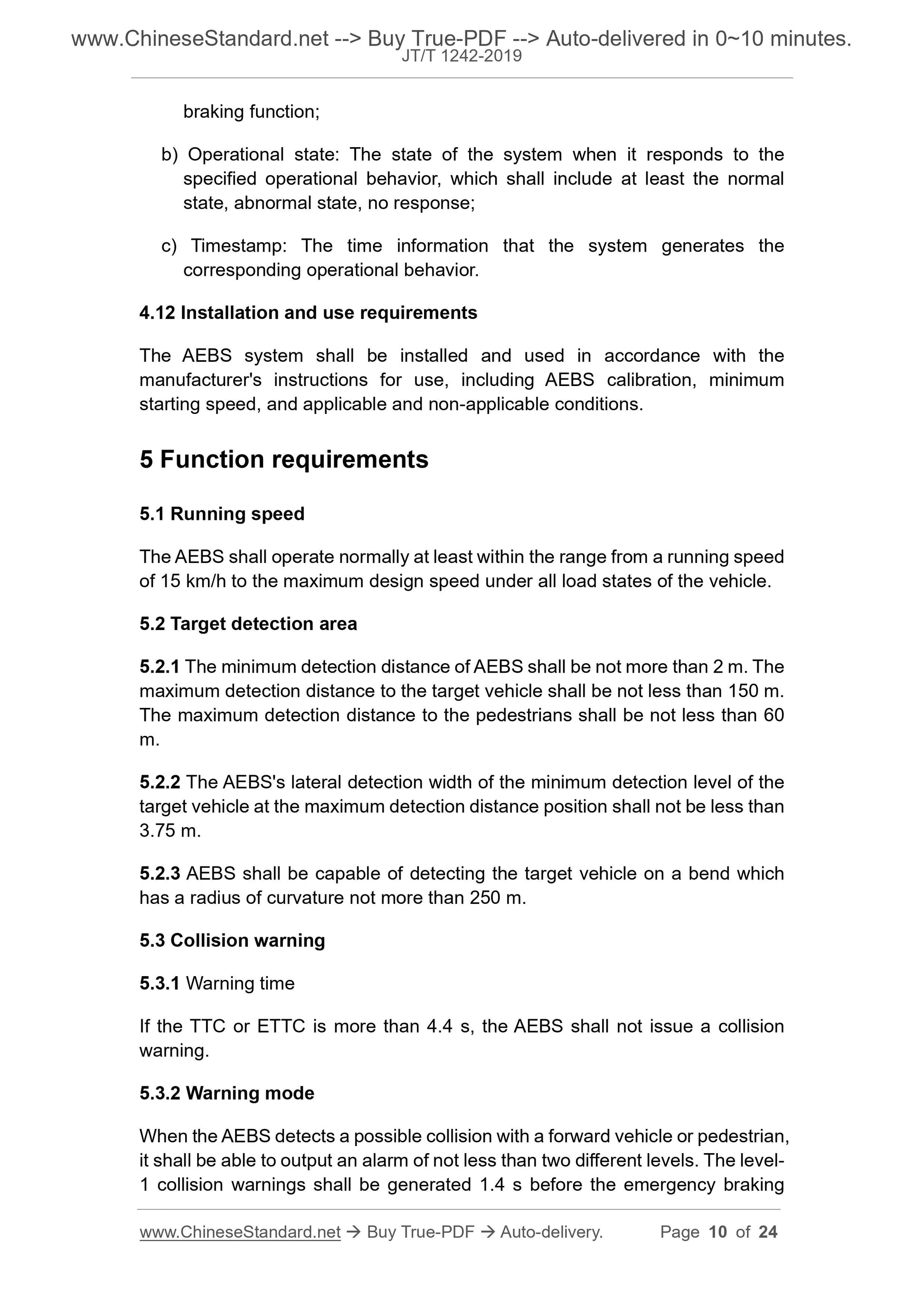 www.ChineseStandard.net --> Buy True-PDF --> Auto-delivered in 0~10 minutes.
JT/T 1242-2019

braking function;

b) Operational state: The state of the system when it responds to the specified operational behavior, which shall include at least the normal state, abnormal state, no response;

c) Timestamp: The time information that the system generates the corresponding operational behavior.

4.12 Installation and use requirements

The AEBS system shall be installed and used in accordance with the manufacturer's instructions for use, including AEBS calibration, minimum starting speed, and applicable and non-applicable conditions.

5 Function requirements

5.1 Running speed

The AEBS shall operate normally at least within the range from a running speed of 15 km/h to the maximum design speed under all load states of the vehicle.

5.2 Target detection area

5.2.1 The minimum detection distance of AEBS shall be not more than 2 m. The maximum detection distance to the target vehicle shall be not less than 150 m. The maximum detection distance to the pedestrians shall be not less than 60 m.

5.2.2 The AEBS's lateral detection width of the minimum detection level of the target vehicle at the maximum detection distance position shall not be less than 3.75 m.

5.2.3 AEBS shall be capable of detecting the target vehicle on a bend which has a radius of curvature not more than 250 m.

5.3 Collision warning

5.3.1 Warning time

If the TTC or ETTC is more than 4.4 s, the AEBS shall not issue a collision warning.

5.3.2 Warning mode

When the AEBS detects a possible collision with a forward vehicle or pedestrian, it shall be able to output an alarm of not less than two different levels. The level-1 collision warnings shall be generated 1.4 s before the emergency braking

www.ChineseStandard.net → Buy True-PDF → Auto-delivery. Page 10 of 24